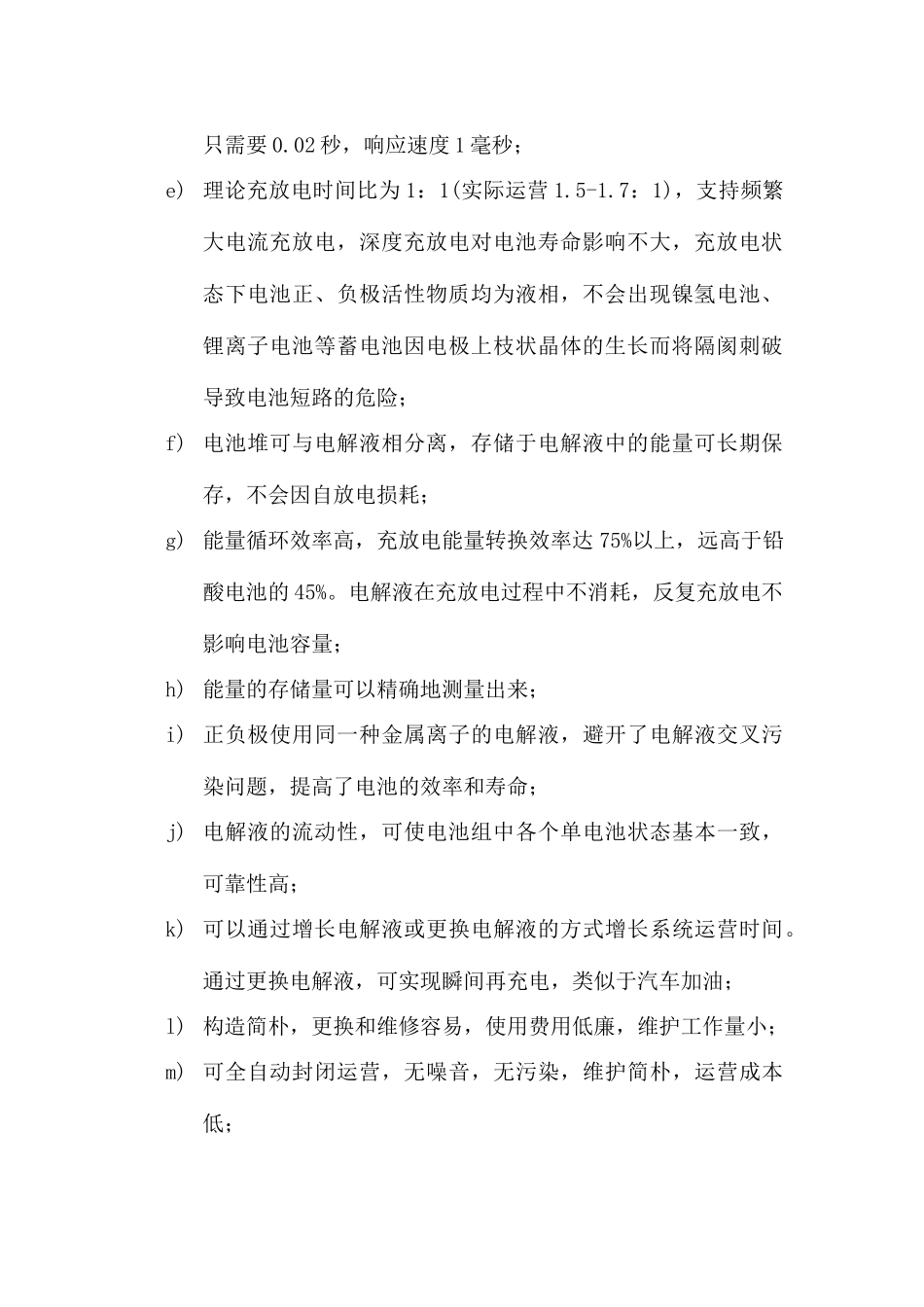 只需要0.02秒，响应速度1毫秒；

e) 理论充放电时间比为1：1(实际运营1.5-1.7：1)，支持频繁大电流充放电，深度充放电对电池寿命影响不大，充放电状态下电池正、负极活性物质均为液相，不会出现镍氢电池、锂离子电池等蓄电池因电极上枝状晶体的生长而将隔阂刺破导致电池短路的危险；

f) 电池堆可与电解液相分离，存储于电解液中的能量可长期保存，不会因自放电损耗；

g) 能量循环效率高，充放电能量转换效率达75%以上，远高于铅酸电池的45%。电解液在充放电过程中不消耗，反复充放电不影响电池容量；

h) 能量的存储量可以精确地测量出来；

i) 正负极使用同一种金属离子的电解液，避开了电解液交叉污染问题，提高了电池的效率和寿命；

j) 电解液的流动性，可使电池组中各个单电池状态基本一致，可靠性高；

k) 可以通过增长电解液或更换电解液的方式增长系统运营时间。通过更换电解液，可实现瞬间再充电，类似于汽车加油；

l) 构造简朴，更换和维修容易，使用费用低廉，维护工作量小；

m) 可全自动封闭运营，无噪音，无污染，维护简朴，运营成本低；